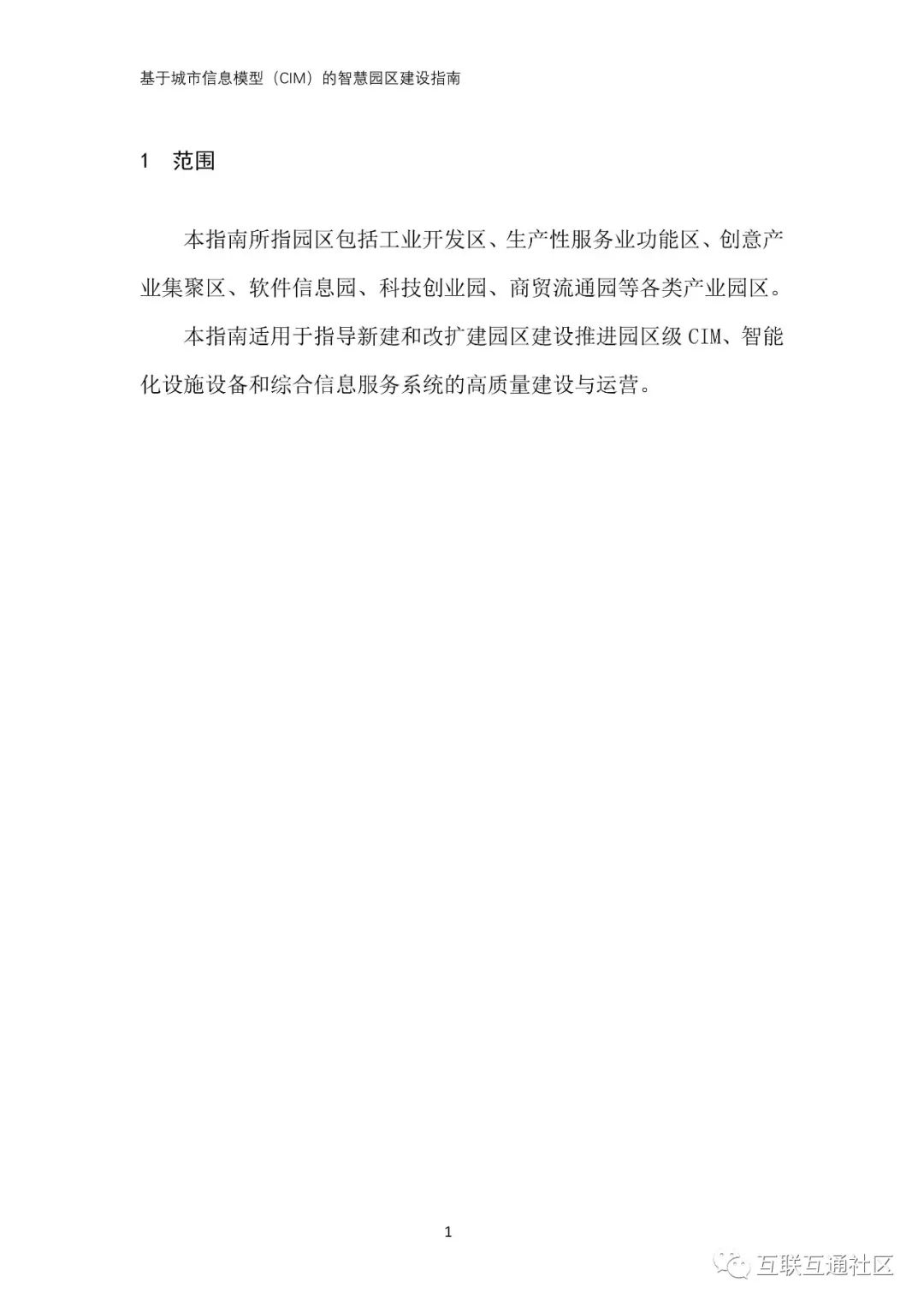 基于城市信息模型（CIM）的智慧园区建设指南

1 范围

本指南所指园区包括工业开发区、生产性服务业功能区、创意产业集聚区、软件信息园、科技创业园、商贸流通园等各类产业园区。

本指南适用于指导新建和改扩建园区建设推进园区级CIM、智能化设施设备和综合信息服务系统的高质量建设与运营。

1

互联互通社区